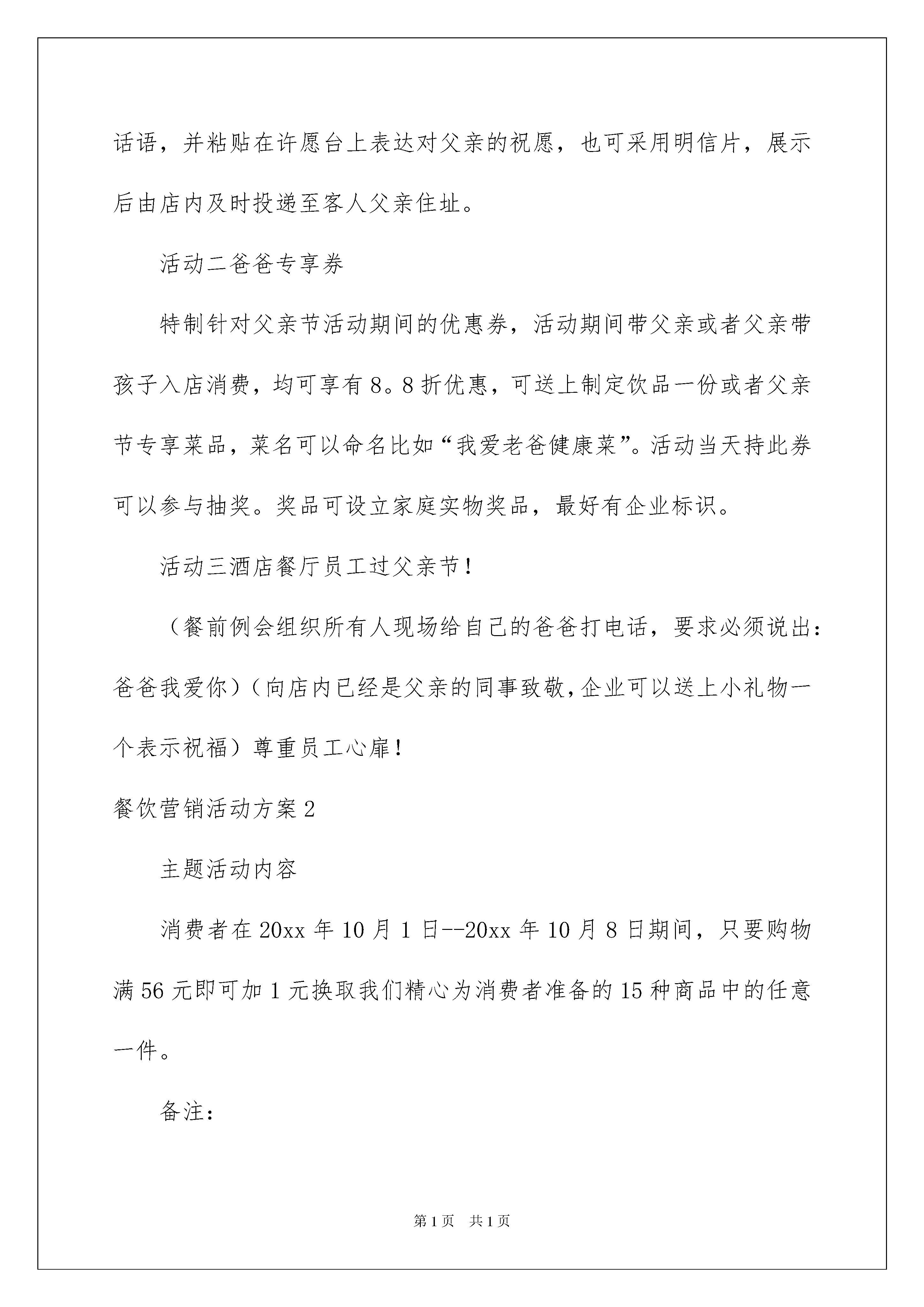 话语，并粘贴在许愿台上表达对父亲的祝愿，也可采用明信片，展示后由店内及时投递至客人父亲住址。

活动二爸爸专享券

特制针对父亲节活动期间的优惠券，活动期间带父亲或者父亲带孩子入店消费，均可享有8。8折优惠，可送上制定饮品一份或者父亲节专享菜品，菜名可以命名比如“我爱老爸健康菜”。活动当天持此券可以参与抽奖。奖品可设立家庭实物奖品，最好有企业标识。

活动三酒店餐厅员工过父亲节！

（餐前例会组织所有人现场给自己的爸爸打电话，要求必须说出：爸爸我爱你）（向店内已经是父亲的同事致敬,企业可以送上小礼物一个表示祝福）尊重员工心扉！

餐饮营销活动方案2

主题活动内容

消费者在20xx年10月1日--20xx年10月8日期间，只要购物满56元即可加1元换取我们精心为消费者准备的15种商品中的任意一件。

备注：

第1页 共1页